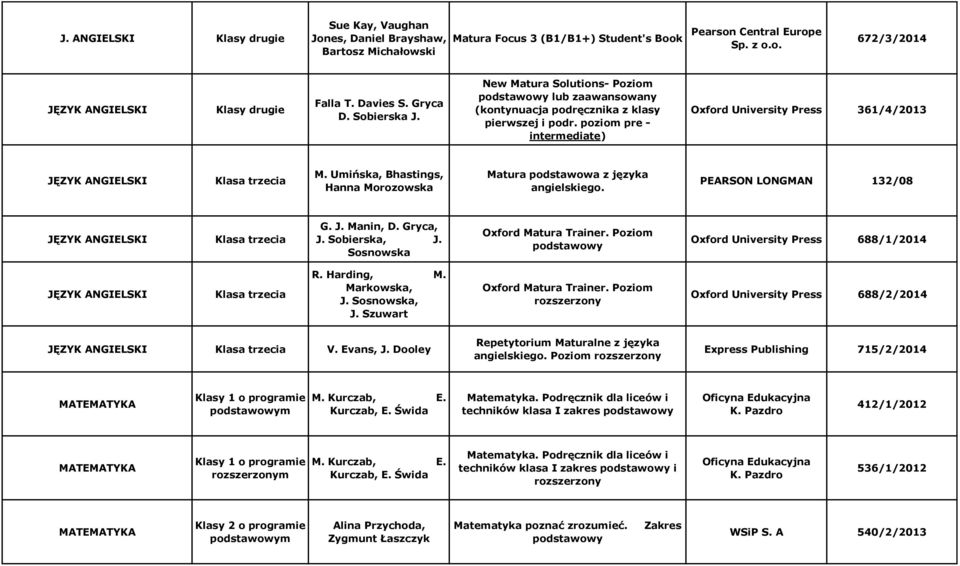 | J. ANGIELSKI | Klasy drugie | Sue Kay, Vaughan Jones, Daniel Brayshaw, Bartosz Michałowski | Matura Focus 3 (B1/B1+) Student's Book | Pearson Central Europe Sp. z o.o. | 672/3/2014 |
|---|---|---|---|---|---|
| JĘZYK ANGIELSKI | Klasy drugie | Falla T. Davies S. Gryca D. Sobierska J. | New Matura Solutions- Poziom podstawowy lub zaawansowany (kontynuacja podręcznika z klasy pierwszej i podr. poziom pre - intermediate) | Oxford University Press | 361/4/2013 |
| JĘZYK ANGIELSKI | Klasa trzecia | M. Umińska, Bhastings, Hanna Morozowska | Matura podstawowa z języka angielskiego. | PEARSON LONGMAN | 132/08 |
| JĘZYK ANGIELSKI | Klasa trzecia | G. J. Manin, D. Gryca, J. Sobierska, J. Sosnowska | Oxford Matura Trainer. Poziom podstawowy | Oxford University Press | 688/1/2014 |
| JĘZYK ANGIELSKI | Klasa trzecia | R. Harding, M. Markowska, J. Sosnowska, J. Szuwart | Oxford Matura Trainer. Poziom rozszerzony | Oxford University Press | 688/2/2014 |
| JĘZYK ANGIELSKI | Klasa trzecia | V. Evans, J. Dooley | Repetytorium Maturalne z języka angielskiego. Poziom rozszerzony | Express Publishing | 715/2/2014 |
| MATEMATYKA | Klasy 1 o programie podstawowym | M. Kurczab, E. Kurczab, E. Świda | Matematyka. Podręcznik dla liceów i techników klasa I zakres podstawowy | Oficyna Edukacyjna K. Pazdro | 412/1/2012 |
| MATEMATYKA | Klasy 1 o programie rozszerzonym | M. Kurczab, E. Kurczab, E. Świda | Matematyka. Podręcznik dla liceów i techników klasa I zakres podstawowy i rozszerzony | Oficyna Edukacyjna K. Pazdro | 536/1/2012 |
| MATEMATYKA | Klasy 2 o programie podstawowym | Alina Przychoda, Zygmunt Łaszczyk | Matematyka poznać zrozumieć. Zakres podstawowy | WSiP S. A | 540/2/2013 |